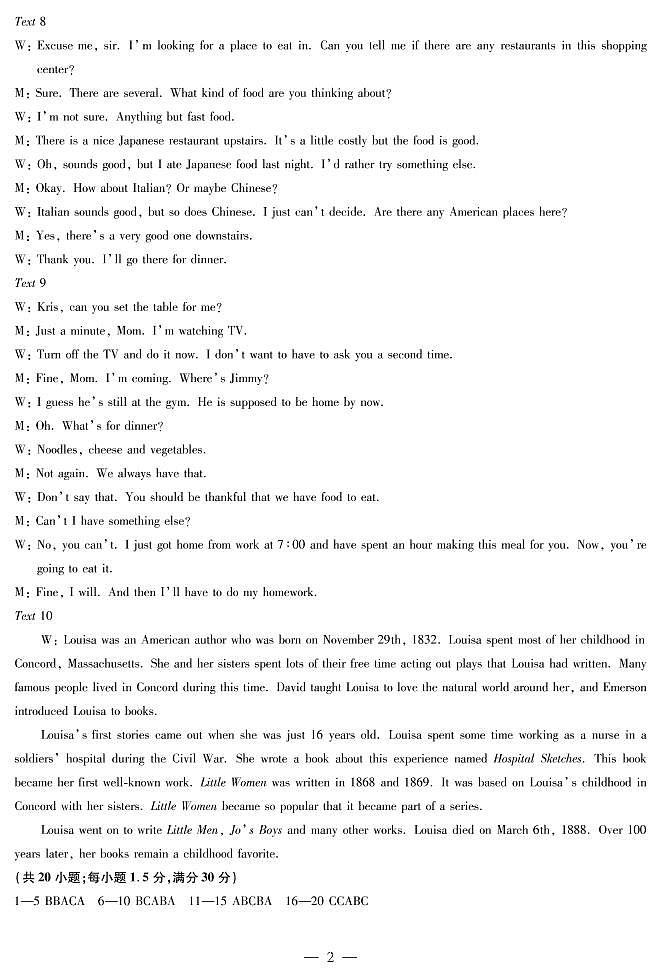 Text 8

W: Excuse me, sir. I'm looking for a place to eat in. Can you tell me if there are any restaurants in this shopping center?

M: Sure. There are several. What kind of food are you thinking about?

W: I'm not sure. Anything but fast food.

M: There is a nice Japanese restaurant upstairs. It's a little costly but the food is good.

W: Oh, sounds good, but I ate Japanese food last night. I'd rather try something else.

M: Okay. How about Italian? Or maybe Chinese?

W: Italian sounds good, but so does Chinese. I just can't decide. Are there any American places here?

M: Yes, there's a very good one downstairs.

W: Thank you. I'll go there for dinner.

Text 9

W: Kris, can you set the table for me?

M: Just a minute, Mom. I'm watching TV.

W: Turn off the TV and do it now. I don't want to have to ask you a second time.

M: Fine, Mom. I'm coming. Where's Jimmy?

W: I guess he's still at the gym. He is supposed to be home by now.

M: Oh. What's for dinner?

W: Noodles, cheese and vegetables.

M: Not again. We always have that.

W: Don't say that. You should be thankful that we have food to eat.

M: Can't I have something else?

W: No, you can't. I just got home from work at 7:00 and have spent an hour making this meal for you. Now, you're going to eat it.

M: Fine, I will. And then I'll have to do my homework.

Text 10

W: Louisa was an American author who was born on November 29th, 1832. Louisa spent most of her childhood in Concord, Massachusetts. She and her sisters spent lots of their free time acting out plays that Louisa had written. Many famous people lived in Concord during this time. David taught Louisa to love the natural world around her, and Emerson introduced Louisa to books.

Louisa's first stories came out when she was just 16 years old. Louisa spent some time working as a nurse in a soldiers' hospital during the Civil War. She wrote a book about this experience named Hospital Sketches. This book became her first well-known work. Little Women was written in 1868 and 1869. It was based on Louisa's childhood in Concord with her sisters. Little Women became so popular that it became part of a series.

Louisa went on to write Little Men, Jo's Boys and many other works. Louisa died on March 6th, 1888. Over 100 years later, her books remain a childhood favorite.

(共 20 小题;每小题 1.5 分,满分 30 分)

1—5 BBACA 6—10 BCABA 11—15 ABCBA 16—20 CCABC

— 2 —